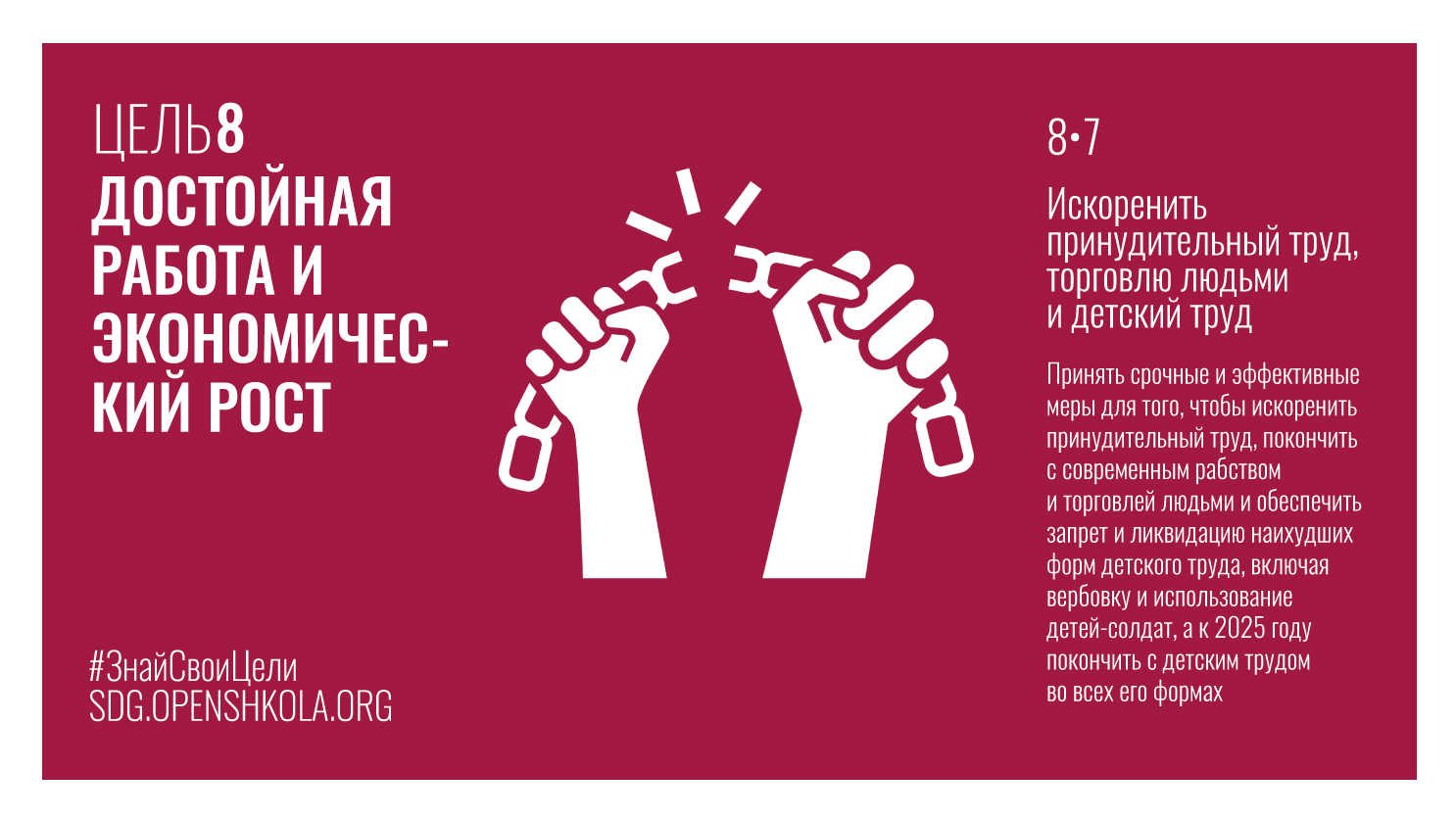 ЦЕЛЬ8
ДОСТОЙНАЯ РАБОТА И ЭКОНОМИЧЕСКИЙ РОСТ

#ЗнайСвоиЦели
SDG.OPENSHKOLA.ORG

8•7

Искоренить принудительный труд, торговлю людьми и детский труд

Принять срочные и эффективные меры для того, чтобы искоренить принудительный труд, покончить с современным рабством и торговлей людьми и обеспечить запрет и ликвидацию наихудших форм детского труда, включая вербовку и использование детей-солдат, а к 2025 году покончить с детским трудом во всех его формах